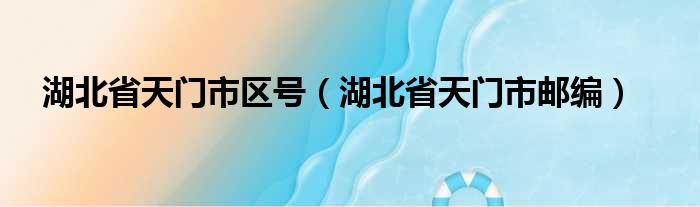 湖北省天门市区号（湖北省天门市邮编）